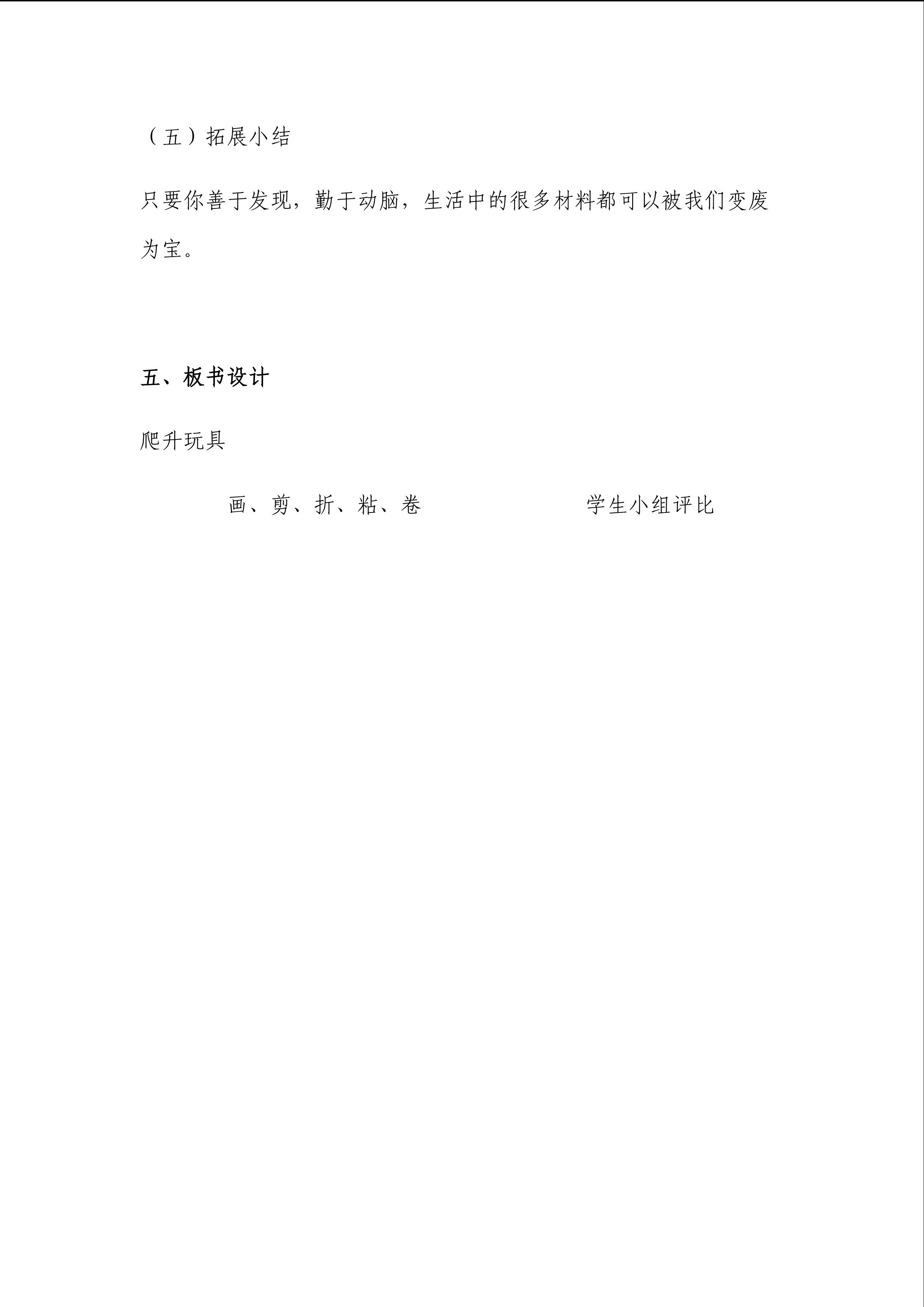 （五）拓展小结

只要你善于发现，勤于动脑，生活中的很多材料都可以被我们变废为宝。

五、板书设计

爬升玩具

画、剪、折、粘、卷 学生小组评比